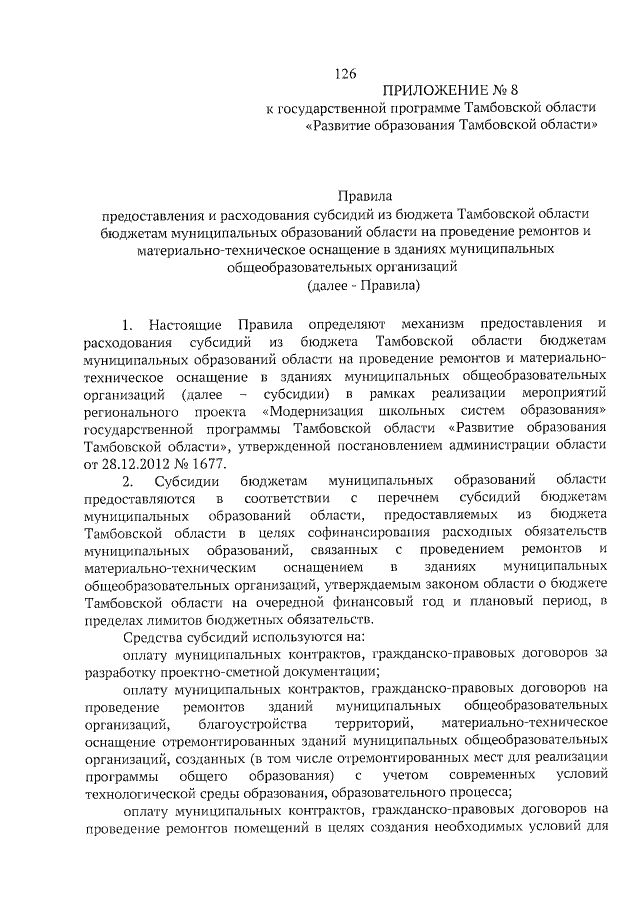 126

ПРИЛОЖЕНИЕ № 8
к государственной программе Тамбовской области
«Развитие образования Тамбовской области»

Правила
предоставления и расходования субсидий из бюджета Тамбовской области бюджетам муниципальных образований области на проведение ремонтов и материально-техническое оснащение в зданиях муниципальных общеобразовательных организаций
(далее - Правила)

1. Настоящие Правила определяют механизм предоставления и расходования субсидий из бюджета Тамбовской области бюджетам муниципальных образований области на проведение ремонтов и материально-техническое оснащение в зданиях муниципальных общеобразовательных организаций (далее – субсидии) в рамках реализации мероприятий регионального проекта «Модернизация школьных систем образования» государственной программы Тамбовской области «Развитие образования Тамбовской области», утвержденной постановлением администрации области от 28.12.2012 № 1677.

2. Субсидии бюджетам муниципальных образований области предоставляются в соответствии с перечнем субсидий бюджетам муниципальных образований области, предоставляемых из бюджета Тамбовской области в целях софинансирования расходных обязательств муниципальных образований, связанных с проведением ремонтов и материально-техническим оснащением в зданиях муниципальных общеобразовательных организаций, утверждаемым законом области о бюджете Тамбовской области на очередной финансовый год и плановый период, в пределах лимитов бюджетных обязательств.

Средства субсидий используются на:

оплату муниципальных контрактов, гражданско-правовых договоров за разработку проектно-сметной документации;

оплату муниципальных контрактов, гражданско-правовых договоров на проведение ремонтов зданий муниципальных общеобразовательных организаций, благоустройства территорий, материально-техническое оснащение отремонтированных зданий муниципальных общеобразовательных организаций, созданных (в том числе отремонтированных мест для реализации программы общего образования) с учетом современных условий технологической среды образования, образовательного процесса;

оплату муниципальных контрактов, гражданско-правовых договоров на проведение ремонтов помещений в целях создания необходимых условий для